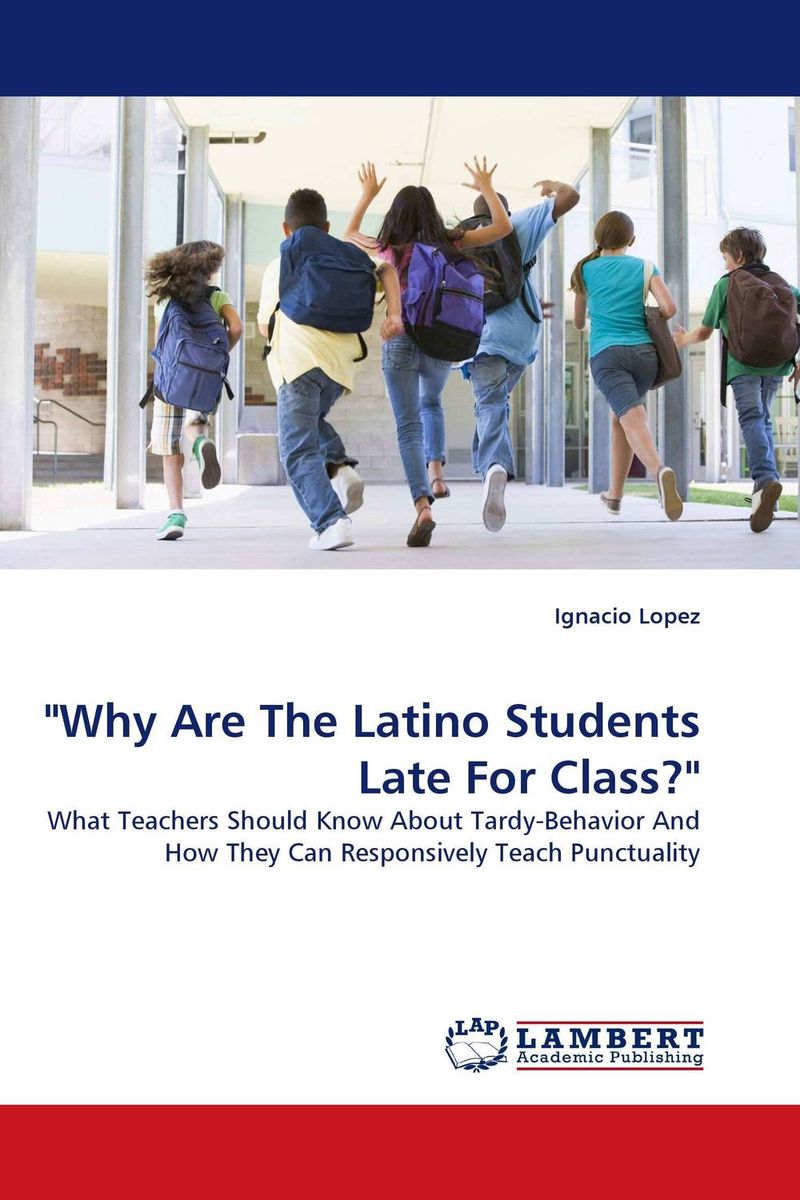 Ignacio Lopez

"Why Are The Latino Students Late For Class?"

What Teachers Should Know About Tardy-Behavior And How They Can Responsively Teach Punctuality

LAP LAMBERT Academic Publishing